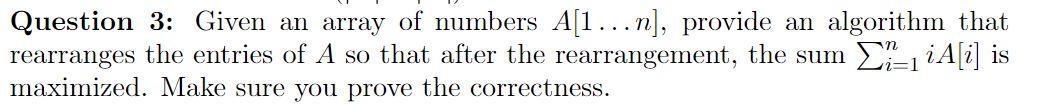 **Question 3:** Given an array of numbers $A[1 \ldots n]$, provide an algorithm that rearranges the entries of $A$ so that after the rearrangement, the sum $\sum_{i=1}^{n} iA[i]$ is maximized. Make sure you prove the correctness.